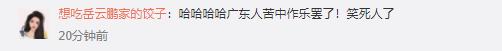 想吃岳云鹏家的饺子：哈哈哈哈广东人苦中作乐罢了！笑死人了

20分钟前